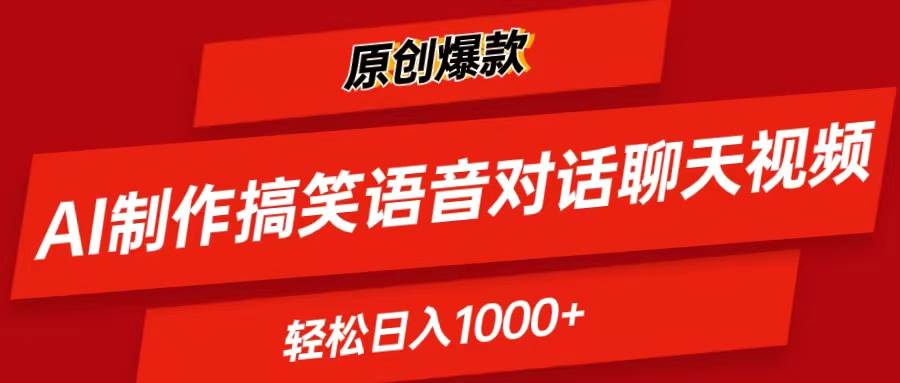 原创爆款

AI制作搞笑语音对话聊天视频

轻松日入1000+